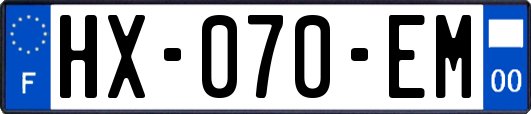 F
HX-070-EM
00